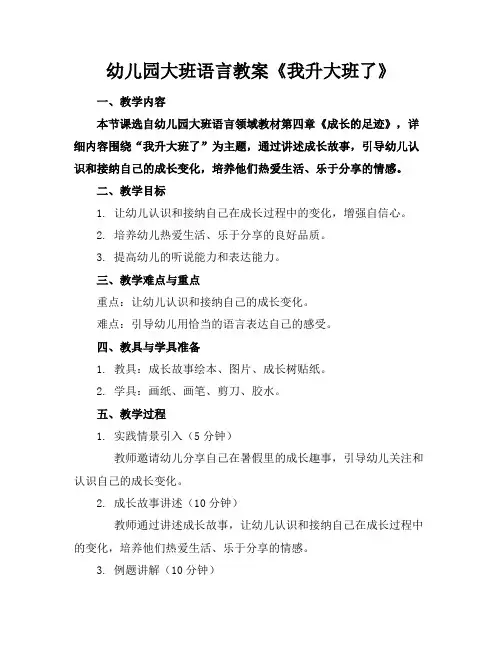 幼儿园大班语言教案《我升大班了》

一、教学内容

本节课选自幼儿园大班语言领域教材第四章《成长的足迹》，详细内容围绕“我升大班了”为主题，通过讲述成长故事，引导幼儿认识和接纳自己的成长变化，培养他们热爱生活、乐于分享的情感。

二、教学目标

1. 让幼儿认识和接纳自己在成长过程中的变化，增强自信心。

2. 培养幼儿热爱生活、乐于分享的良好品质。

3. 提高幼儿的听说能力和表达能力。

三、教学难点与重点

重点：让幼儿认识和接纳自己的成长变化。

难点：引导幼儿用恰当的语言表达自己的感受。

四、教具与学具准备

1. 教具：成长故事绘本、图片、成长树贴纸。

2. 学具：画纸、画笔、剪刀、胶水。

五、教学过程

1. 实践情景引入（5 分钟）

教师邀请幼儿分享自己在暑假里的成长趣事，引导幼儿关注和认识自己的成长变化。

2. 成长故事讲述（10 分钟）

教师通过讲述成长故事，让幼儿认识和接纳自己在成长过程中的变化，培养他们热爱生活、乐于分享的情感。

3. 例题讲解（10 分钟）